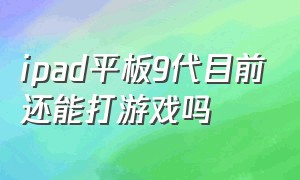 ipad平板9代目前还能打游戏吗